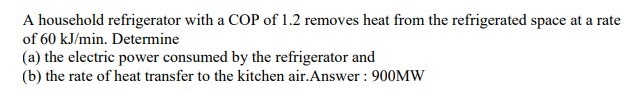 A household refrigerator with a COP of 1.2 removes heat from the refrigerated space at a rate of 60 kJ/min. Determine
(a) the electric power consumed by the refrigerator and
(b) the rate of heat transfer to the kitchen air.Answer : 900MW